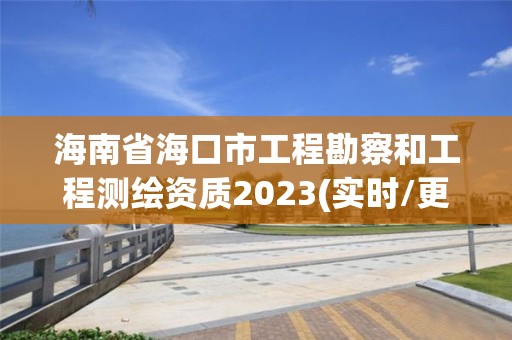 海南省海口市工程勘察和工程测绘资质2023(实时/更